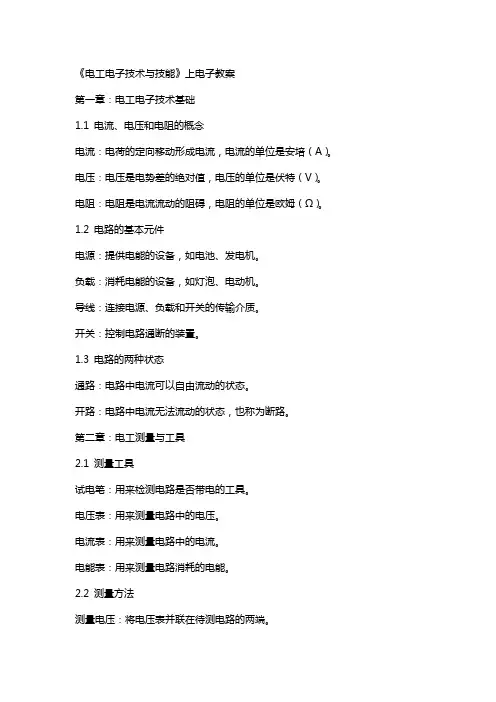 《电工电子技术与技能》上电子教案

第一章：电工电子技术基础

1.1 电流、电压和电阻的概念

电流：电荷的定向移动形成电流，电流的单位是安培（A）。

电压：电压是电势差的绝对值，电压的单位是伏特（V）。

电阻：电阻是电流流动的阻碍，电阻的单位是欧姆（Ω）。

1.2 电路的基本元件

电源：提供电能的设备，如电池、发电机。

负载：消耗电能的设备，如灯泡、电动机。

导线：连接电源、负载和开关的传输介质。

开关：控制电路通断的装置。

1.3 电路的两种状态

通路：电路中电流可以自由流动的状态。

开路：电路中电流无法流动的状态，也称为断路。

第二章：电工测量与工具

2.1 测量工具

试电笔：用来检测电路是否带电的工具。

电压表：用来测量电路中的电压。

电流表：用来测量电路中的电流。

电能表：用来测量电路消耗的电能。

2.2 测量方法

测量电压：将电压表并联在待测电路的两端。